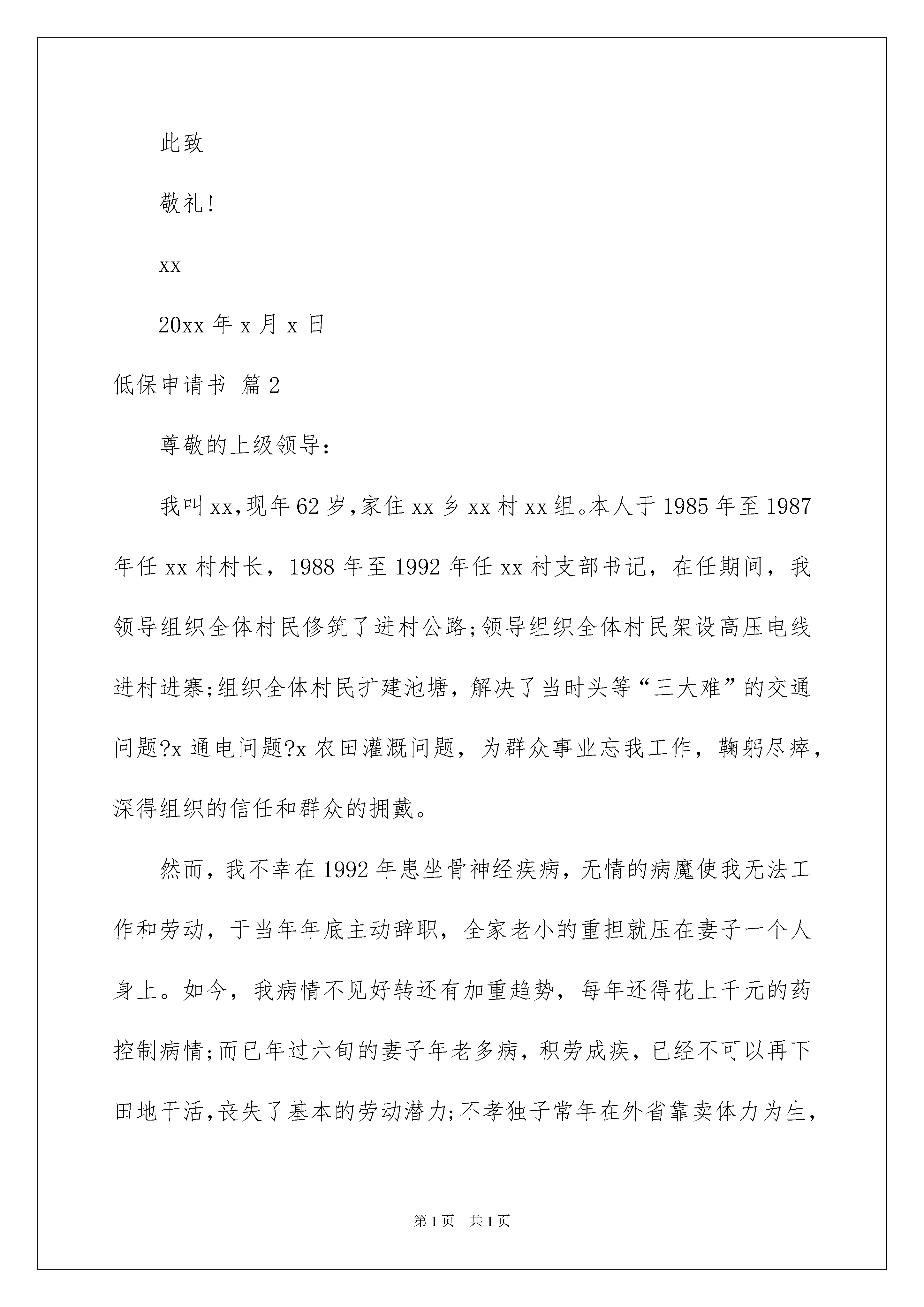 此致

敬礼!

xx

20xx 年 x 月 x 日

低保申请书 篇 2

尊敬的上级领导:

我叫 xx,现年 62 岁,家住 xx 乡 xx 村 xx 组。本人于 1985 年至 1987 年任 xx 村村长，1988 年至 1992 年任 xx 村支部书记，在任期间，我领导组织全体村民修筑了进村公路;领导组织全体村民架设高压电线进村进寨;组织全体村民扩建池塘，解决了当时头等“三大难”的交通问题?x 通电问题?x 农田灌溉问题，为群众事业忘我工作，鞠躬尽瘁，深得组织的信任和群众的拥戴。

然而，我不幸在 1992 年患坐骨神经疾病，无情的病魔使我无法工作和劳动，于当年年底主动辞职，全家老小的重担就压在妻子一个人身上。如今，我病情不见好转还有加重趋势，每年还得花上千元的药控制病情;而已年过六旬的妻子年老多病，积劳成疾，已经不可以再下田地干活,丧失了基本的劳动潜力;不孝独子常年在外省靠卖体力为生，

第 1 页 共 1 页